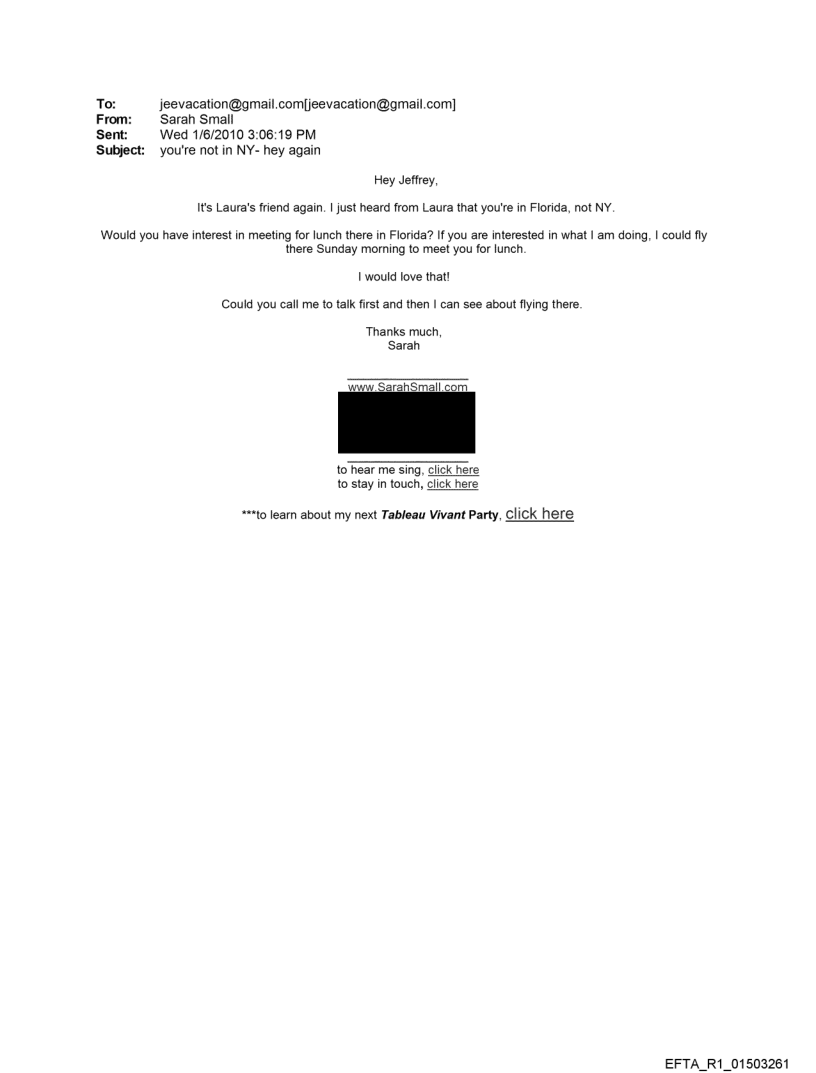 To: jeevacation@gmail.com[jeevacation@gmail.com]
From: Sarah Small
Sent: Wed 1/6/2010 3:06:19 PM
Subject: you're not in NY- hey again

Hey Jeffrey,

It's Laura's friend again. I just heard from Laura that you're in Florida, not NY.

Would you have interest in meeting for lunch there in Florida? If you are interested in what I am doing, I could fly there Sunday morning to meet you for lunch.

I would love that!

Could you call me to talk first and then I can see about flying there.

Thanks much,
Sarah

www.SarahSmall.com

to hear me sing, click here
to stay in touch, click here

***to learn about my next Tableau Vivant Party, click here

EFTA_R1_01503261